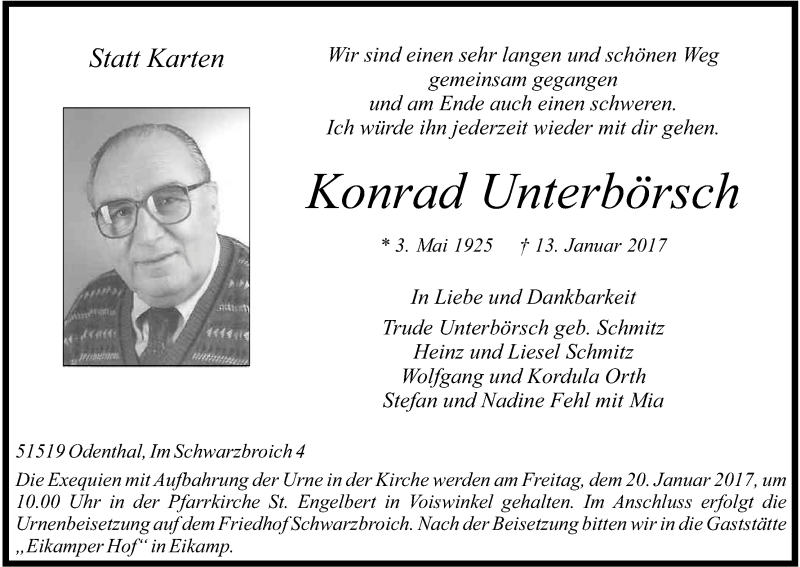 Statt Karten

Wir sind einen sehr langen und schönen Weg
gemeinsam gegangen
und am Ende auch einen schweren.
Ich würde ihn jederzeit wieder mit dir gehen.

Konrad Unterbörsch

* 3. Mai 1925 † 13. Januar 2017

In Liebe und Dankbarkeit
Trude Unterbörsch geb. Schmitz
Heinz und Liesel Schmitz
Wolfgang und Kordula Orth
Stefan und Nadine Fehl mit Mia

51519 Odenthal, Im Schwarzbroich 4

Die Exequien mit Aufbahrung der Urne in der Kirche werden am Freitag, dem 20. Januar 2017, um 10.00 Uhr in der Pfarrkirche St. Engelbert in Voiswinkel gehalten. Im Anschluss erfolgt die Urnenbeisetzung auf dem Friedhof Schwarzbroich. Nach der Beisetzung bitten wir in die Gaststätte „Eikamper Hof“ in Eikamp.